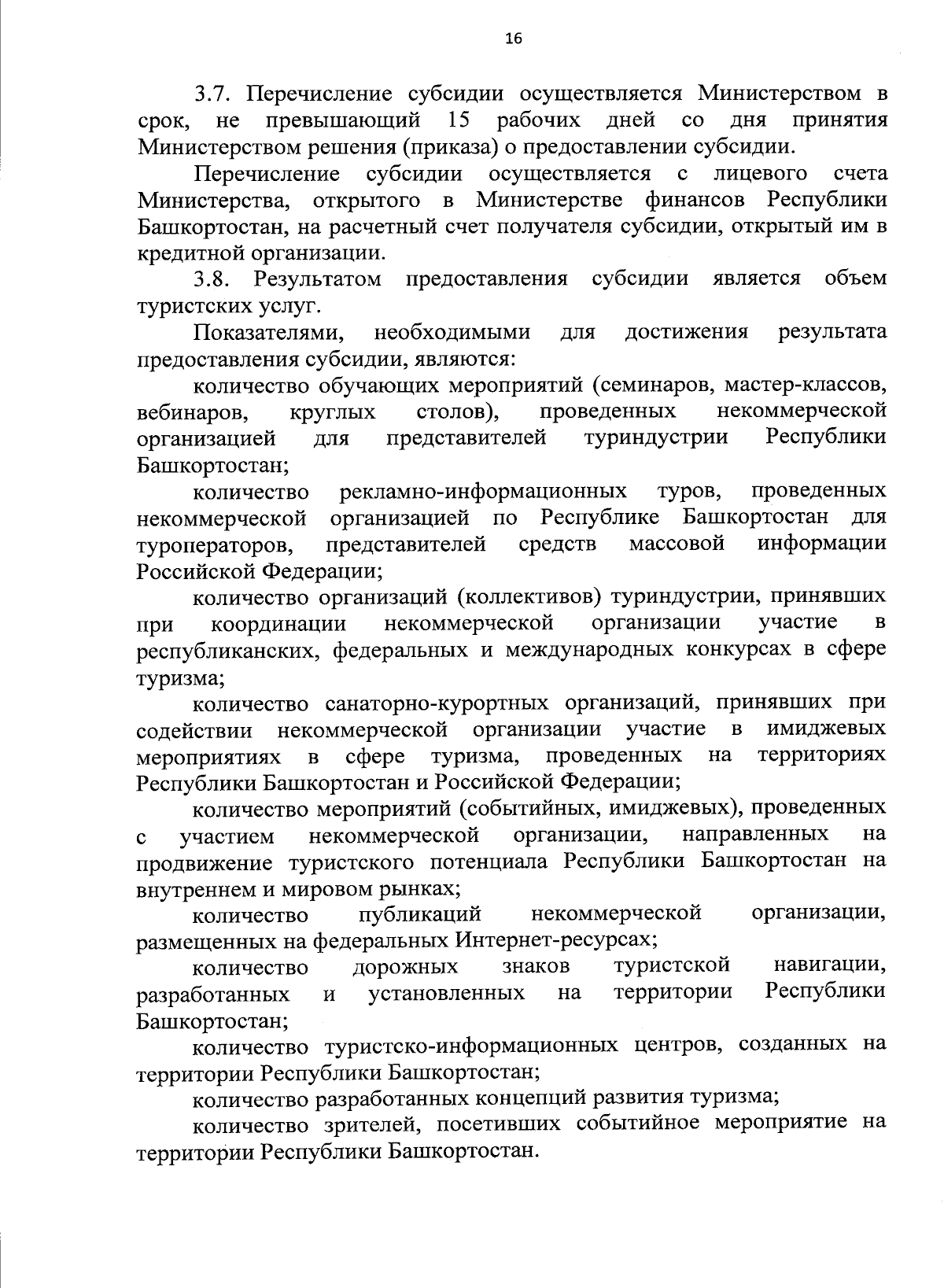 16

3.7. Перечисление субсидии осуществляется Министерством в срок, не превышающий 15 рабочих дней со дня принятия Министерством решения (приказа) о предоставлении субсидии.

Перечисление субсидии осуществляется с лицевого счета Министерства, открытого в Министерстве финансов Республики Башкортостан, на расчетный счет получателя субсидии, открытый им в кредитной организации.

3.8. Результатом предоставления субсидии является объем туристских услуг.

Показателями, необходимыми для достижения результата предоставления субсидии, являются:

количество обучающих мероприятий (семинаров, мастер-классов, вебинаров, круглых столов), проведенных некоммерческой организацией для представителей туриндустрии Республики Башкортостан;

количество рекламно-информационных туров, проведенных некоммерческой организацией по Республике Башкортостан для туроператоров, представителей средств массовой информации Российской Федерации;

количество организаций (коллективов) туриндустрии, принявших при координации некоммерческой организации участие в республиканских, федеральных и международных конкурсах в сфере туризма;

количество санаторно-курортных организаций, принявших при содействии некоммерческой организации участие в имиджевых мероприятиях в сфере туризма, проведенных на территориях Республики Башкортостан и Российской Федерации;

количество мероприятий (событийных, имиджевых), проведенных с участием некоммерческой организации, направленных на продвижение туристского потенциала Республики Башкортостан на внутреннем и мировом рынках;

количество публикаций некоммерческой организации, размещенных на федеральных Интернет-ресурсах;

количество дорожных знаков туристской навигации, разработанных и установленных на территории Республики Башкортостан;

количество туристско-информационных центров, созданных на территории Республики Башкортостан;

количество разработанных концепций развития туризма;

количество зрителей, посетивших событийное мероприятие на территории Республики Башкортостан.